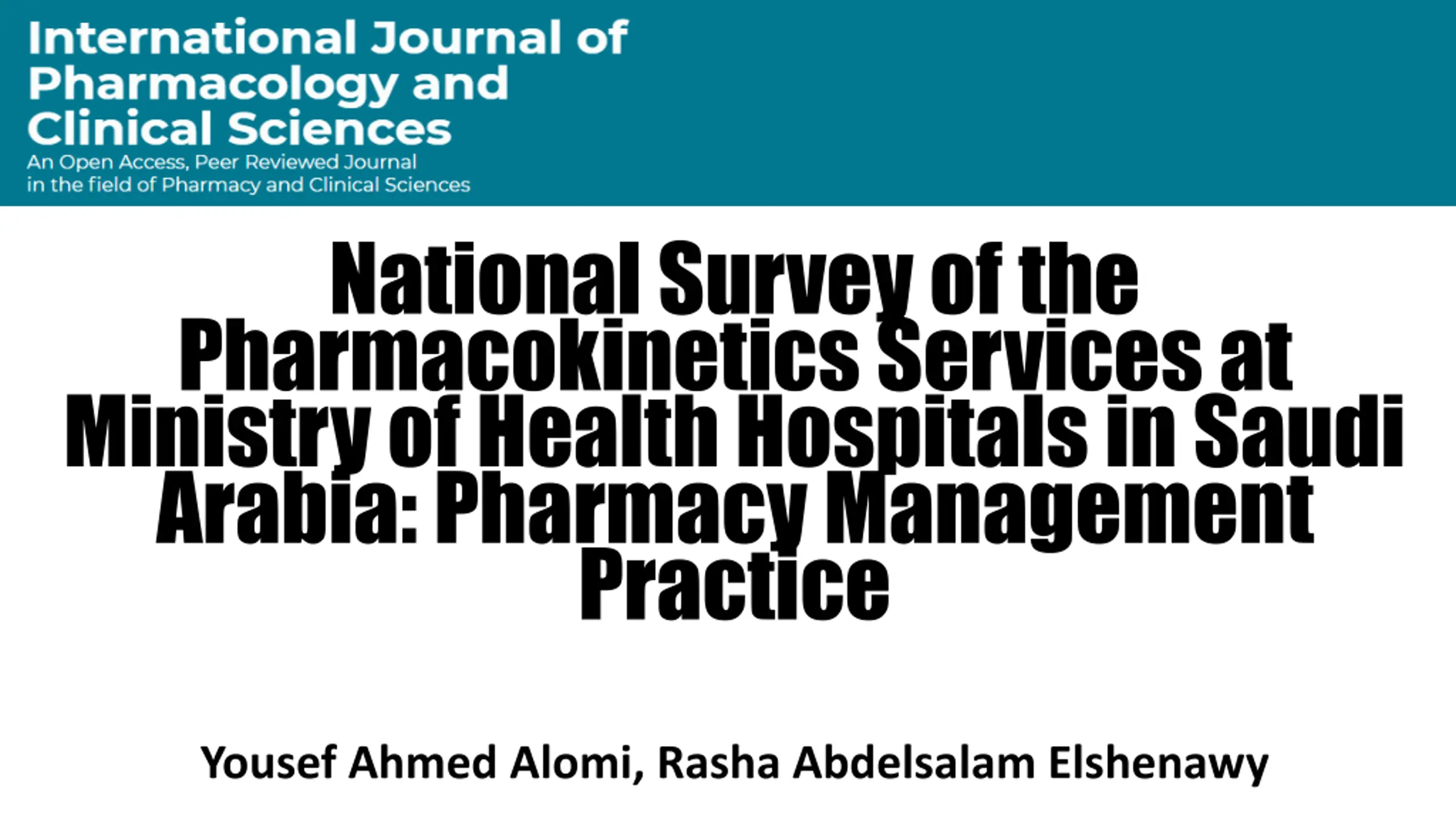 International Journal of Pharmacology and Clinical Sciences

An Open Access, Peer Reviewed Journal
in the field of Pharmacy and Clinical Sciences

National Survey of the Pharmacokinetics Services at Ministry of Health Hospitals in Saudi Arabia: Pharmacy Management Practice

Yousef Ahmed Alomi, Rasha Abdelsalam Elshenawy